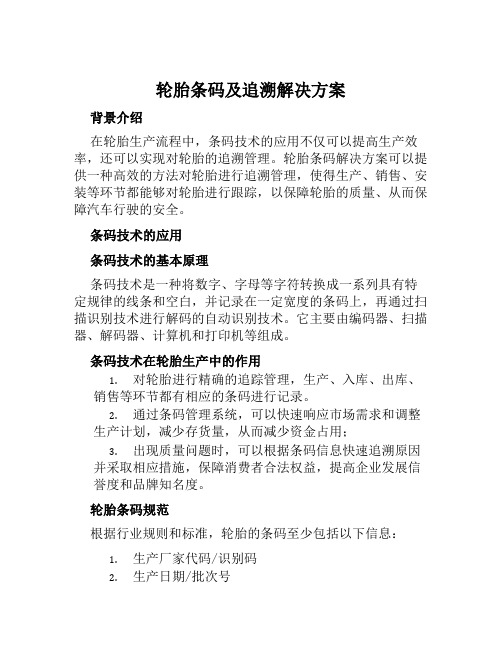 轮胎条码及追溯解决方案

背景介绍

在轮胎生产流程中，条码技术的应用不仅可以提高生产效率，还可以实现对轮胎的追溯管理。轮胎条码解决方案可以提供一种高效的方法对轮胎进行追溯管理，使得生产、销售、安装等环节都能够对轮胎进行跟踪，以保障轮胎的质量、从而保障汽车行驶的安全。

条码技术的应用

条码技术的基本原理

条码技术是一种将数字、字母等字符转换成一系列具有特定规律的线条和空白，并记录在一定宽度的条码上，再通过扫描识别技术进行解码的自动识别技术。它主要由编码器、扫描器、解码器、计算机和打印机等组成。

条码技术在轮胎生产中的作用

1. 对轮胎进行精确的追踪管理，生产、入库、出库、销售等环节都有相应的条码进行记录。

2. 通过条码管理系统，可以快速响应市场需求和调整生产计划，减少存货量，从而减少资金占用；

3. 出现质量问题时，可以根据条码信息快速追溯原因并采取相应措施，保障消费者合法权益，提高企业发展信誉度和品牌知名度。

轮胎条码规范

根据行业规则和标准，轮胎的条码至少包括以下信息：

1. 生产厂家代码/识别码
2. 生产日期/批次号